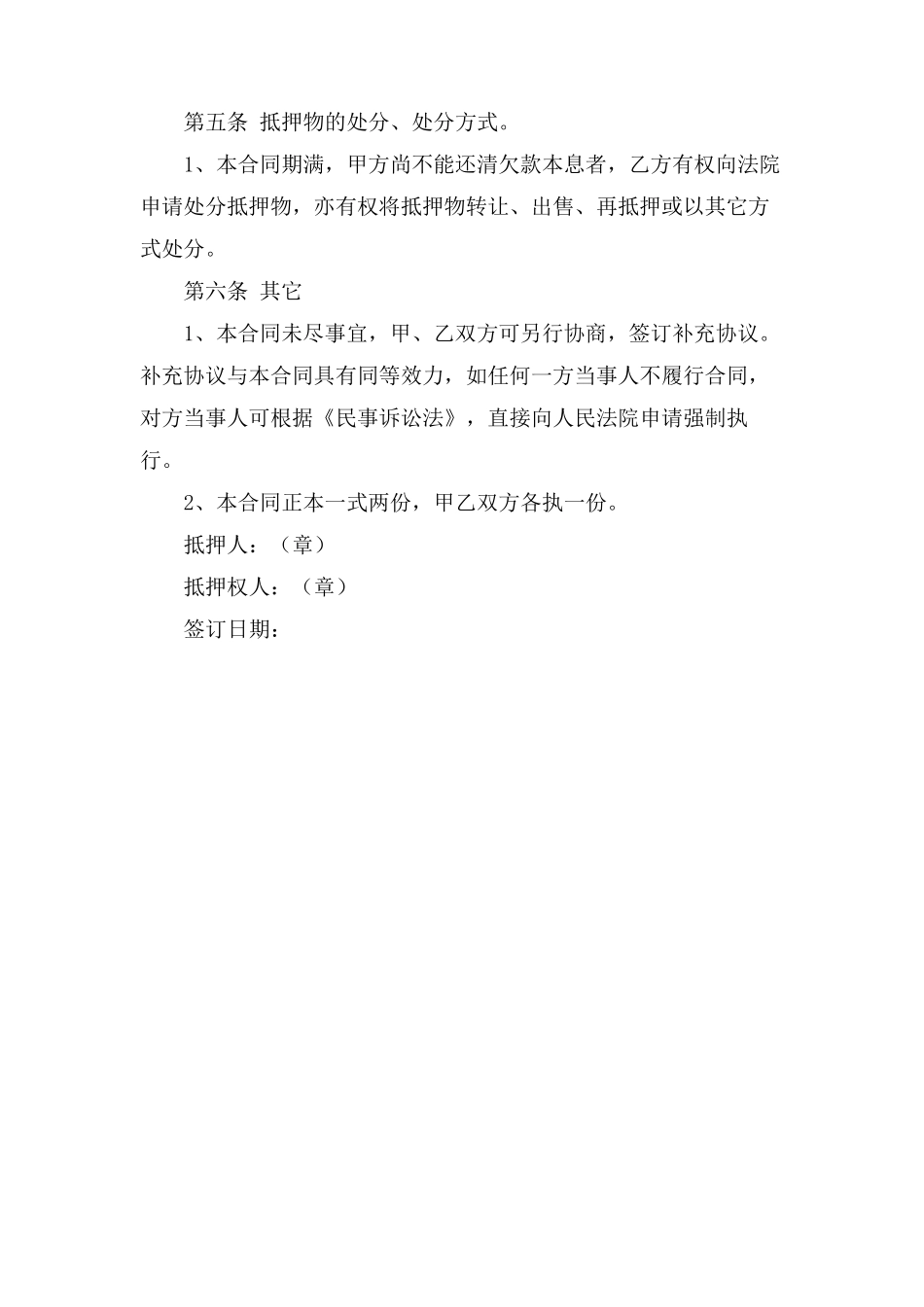 第五条 抵押物的处分、处分方式。

1、本合同期满，甲方尚不能还清欠款本息者，乙方有权向法院申请处分抵押物，亦有权将抵押物转让、出售、再抵押或以其它方式处分。

第六条 其它

1、本合同未尽事宜，甲、乙双方可另行协商，签订补充协议。补充协议与本合同具有同等效力，如任何一方当事人不履行合同，对方当事人可根据《民事诉讼法》，直接向人民法院申请强制执行。

2、本合同正本一式两份，甲乙双方各执一份。

抵押人：（章）

抵押权人：（章）

签订日期：